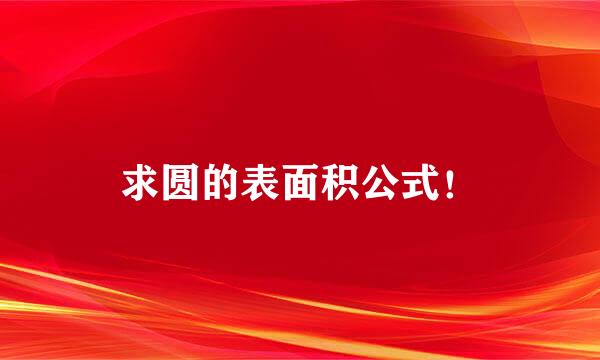 求圆的表面积公式！